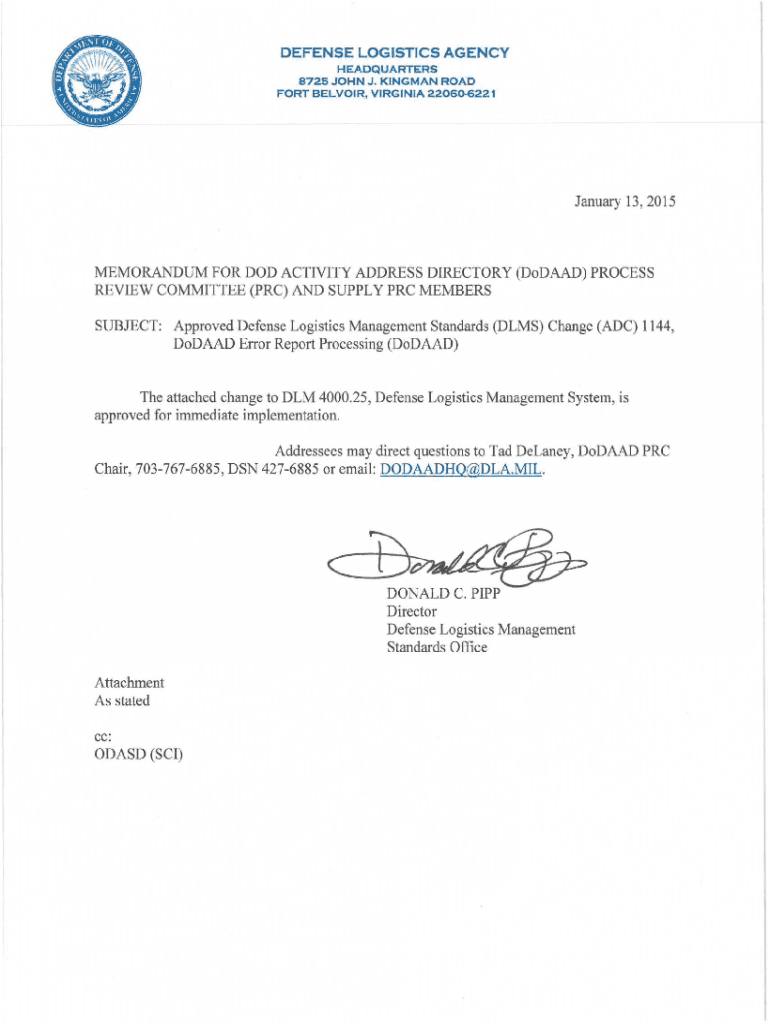 DEPARTMENT OF DEFENSE UNITED STATES OF AMERICA

DEFENSE LOGISTICS AGENCY
HEADQUARTERS
8725 JOHN J. KINGMAN ROAD
FORT BELVOIR, VIRGINIA 22060-6221

January 13, 2015

MEMORANDUM FOR DOD ACTIVITY ADDRESS DIRECTORY (DoDAAD) PROCESS REVIEW COMMITTEE (PRC) AND SUPPLY PRC MEMBERS

SUBJECT: Approved Defense Logistics Management Standards (DLMS) Change (ADC) 1144, DoDAAD Error Report Processing (DoDAAD)

The attached change to DLM 4000.25, Defense Logistics Management System, is approved for immediate implementation.

Addressees may direct questions to Tad DeLaney, DoDAAD PRC Chair, 703-767-6885, DSN 427-6885 or email: DODAADHQ@DLA.MIL.

Donald C. Pipp

DONALD C. PIPP
Director
Defense Logistics Management Standards Office

Attachment
As stated

cc:
ODASD (SCI)